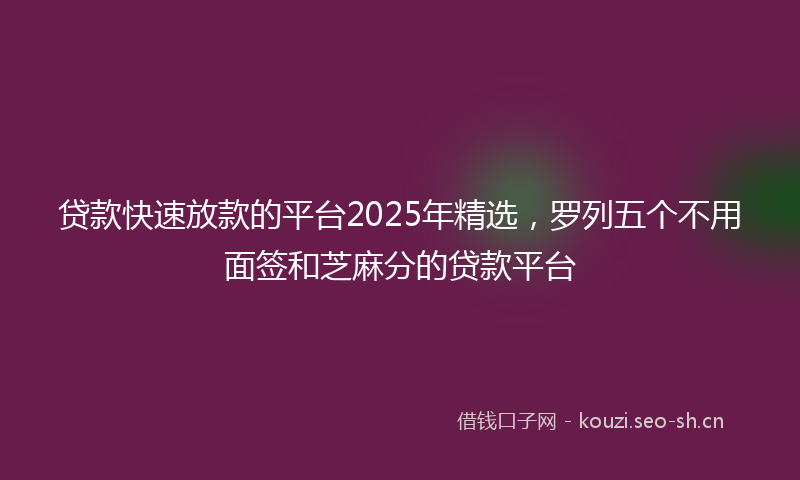 贷款快速放款的平台2025年精选，罗列五个不用面签和芝麻分的贷款平台

借钱口子网 - kouzi.seo-sh.cn